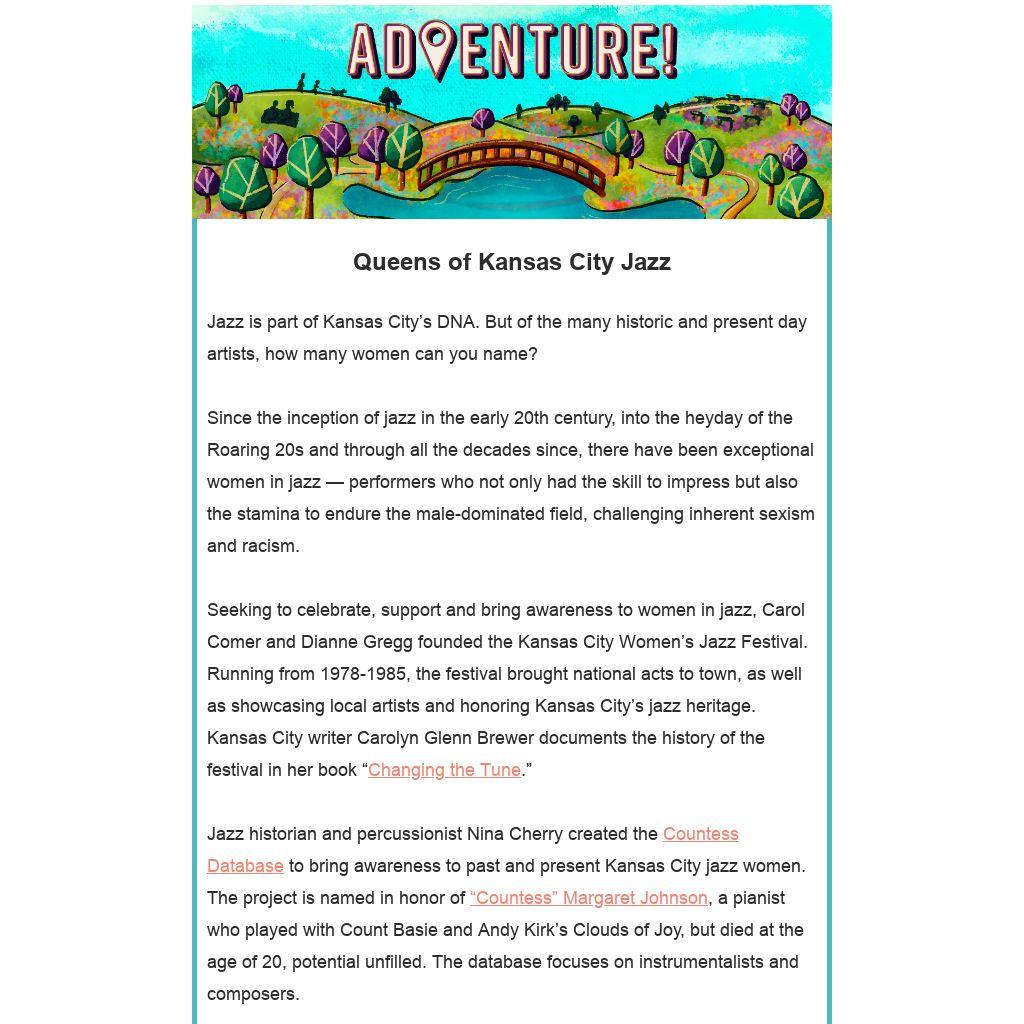 ADVENTURE!

Queens of Kansas City Jazz

Jazz is part of Kansas City's DNA. But of the many historic and present day artists, how many women can you name?

Since the inception of jazz in the early 20th century, into the heyday of the Roaring 20s and through all the decades since, there have been exceptional women in jazz — performers who not only had the skill to impress but also the stamina to endure the male-dominated field, challenging inherent sexism and racism.

Seeking to celebrate, support and bring awareness to women in jazz, Carol Comer and Dianne Gregg founded the Kansas City Women's Jazz Festival. Running from 1978-1985, the festival brought national acts to town, as well as showcasing local artists and honoring Kansas City's jazz heritage. Kansas City writer Carolyn Glenn Brewer documents the history of the festival in her book "Changing the Tune."

Jazz historian and percussionist Nina Cherry created the Countess Database to bring awareness to past and present Kansas City jazz women. The project is named in honor of "Countess" Margaret Johnson, a pianist who played with Count Basie and Andy Kirk's Clouds of Joy, but died at the age of 20, potential unfilled. The database focuses on instrumentalists and composers.